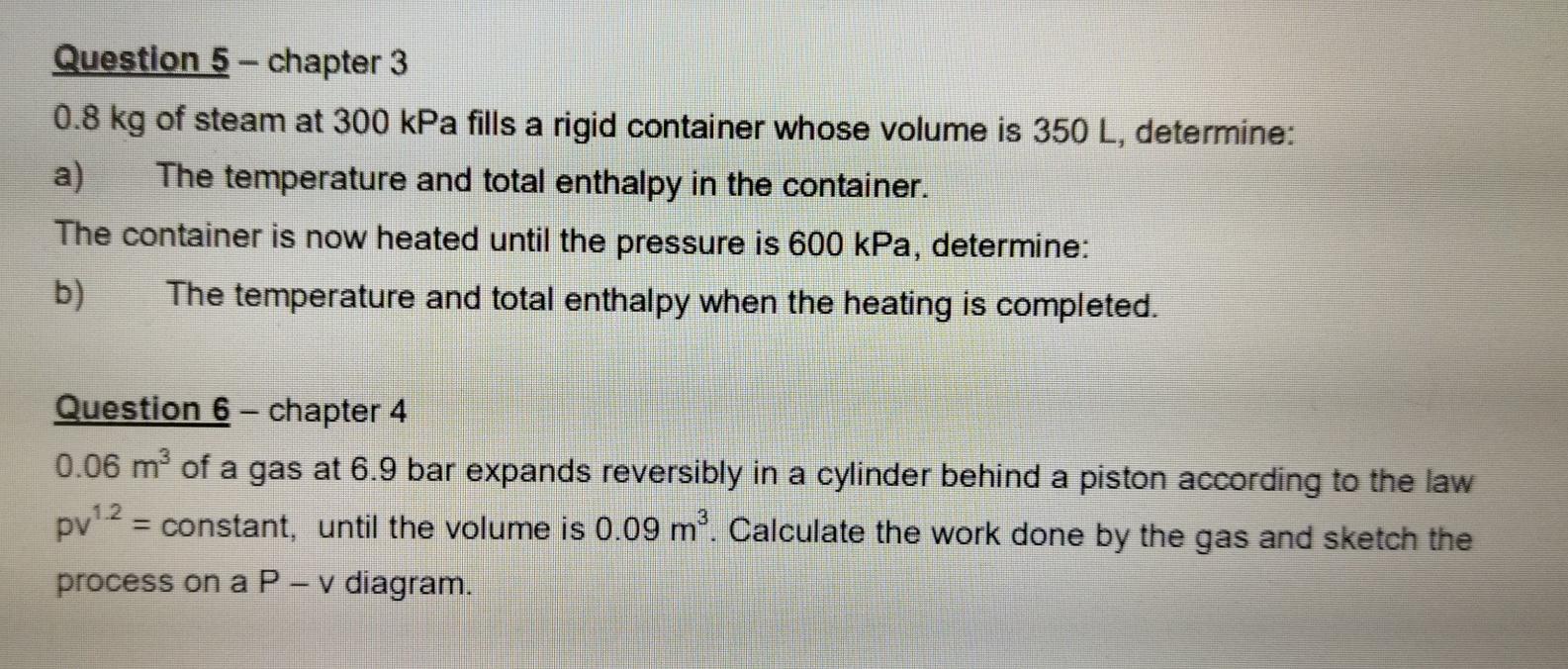 Question 5 – chapter 3

0.8 kg of steam at 300 kPa fills a rigid container whose volume is 350 L, determine:

a) The temperature and total enthalpy in the container.

The container is now heated until the pressure is 600 kPa, determine:

b) The temperature and total enthalpy when the heating is completed.

Question 6 – chapter 4

0.06 $m^3$ of a gas at 6.9 bar expands reversibly in a cylinder behind a piston according to the law $pv^{1.2}$ = constant, until the volume is 0.09 $m^3$. Calculate the work done by the gas and sketch the process on a P – v diagram.